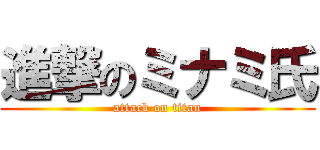 進撃のミナミ氏
attack on titan